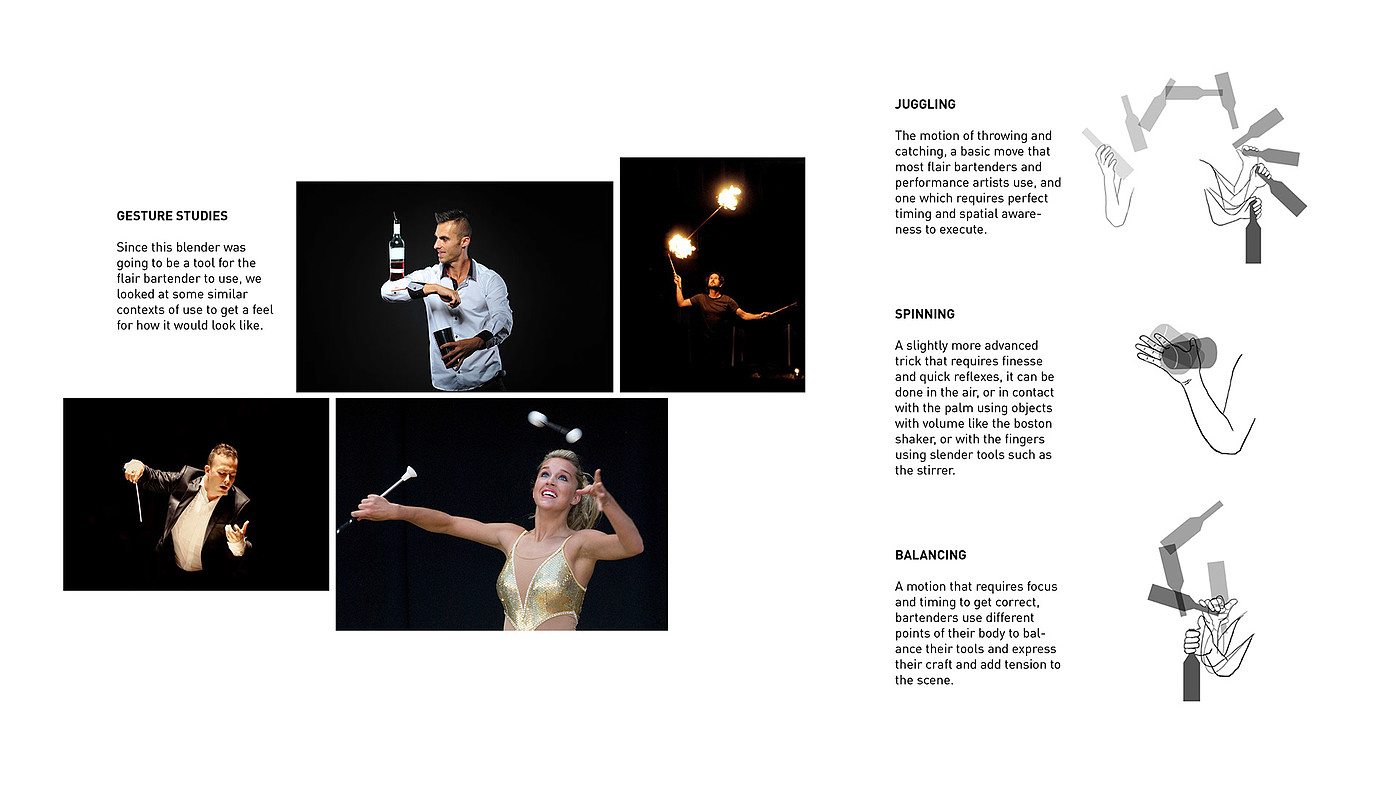 GESTURE STUDIES

Since this blender was going to be a tool for the flair bartender to use, we looked at some similar contexts of use to get a feel for how it would look like.

JUGGLING

The motion of throwing and catching, a basic move that most flair bartenders and performance artists use, and one which requires perfect timing and spatial awareness to execute.

SPINNING

A slightly more advanced trick that requires finesse and quick reflexes, it can be done in the air, or in contact with the palm using objects with volume like the boston shaker, or with the fingers using slender tools such as the stirrer.

BALANCING

A motion that requires focus and timing to get correct, bartenders use different points of their body to balance their tools and express their craft and add tension to the scene.